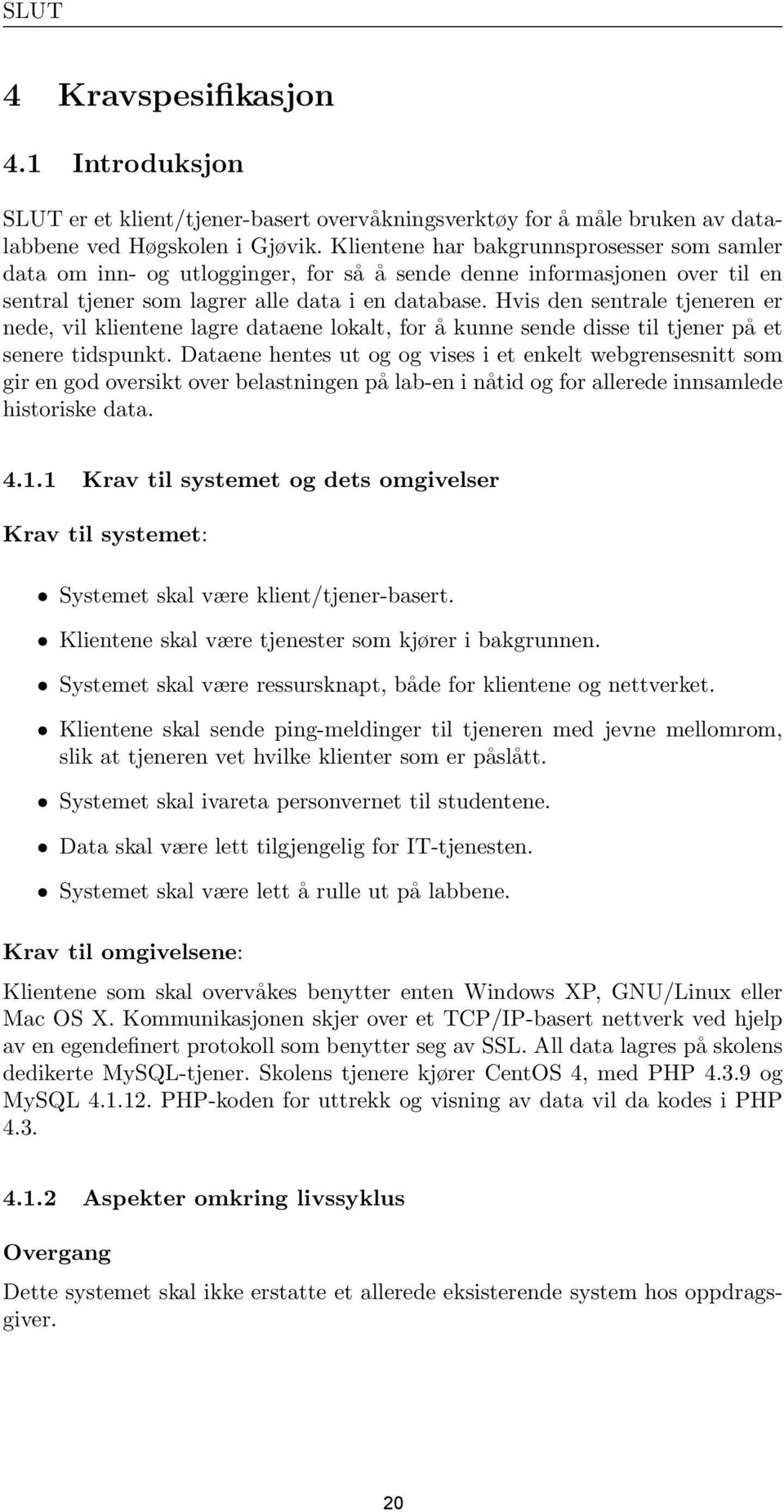 SLUT

4 Kravspesifikasjon

4.1 Introduksjon

SLUT er et klient/tjener-basert overvåkningsverktøy for å måle bruken av datalabbene ved Høgskolen i Gjøvik. Klientene har bakgrunnsprosesser som samler data om inn- og utlogginger, for så å sende denne informasjonen over til en sentral tjener som lagrer alle data i en database. Hvis den sentrale tjeneren er nede, vil klientene lagre dataene lokalt, for å kunne sende disse til tjener på et senere tidspunkt. Dataene hentes ut og og vises i et enkelt webgrensesnitt som gir en god oversikt over belastningen på lab-en i nåtid og for allerede innsamlede historiske data.

4.1.1 Krav til systemet og dets omgivelser

Krav til systemet:

• Systemet skal være klient/tjener-basert.
• Klientene skal være tjenester som kjører i bakgrunnen.
• Systemet skal være ressursknapt, både for klientene og nettverket.
• Klientene skal sende ping-meldinger til tjeneren med jevne mellomrom, slik at tjeneren vet hvilke klienter som er påslått.
• Systemet skal ivareta personvernet til studentene.
• Data skal være lett tilgjengelig for IT-tjenesten.
• Systemet skal være lett å rulle ut på labbene.

Krav til omgivelsene:

Klientene som skal overvåkes benytter enten Windows XP, GNU/Linux eller Mac OS X. Kommunikasjonen skjer over et TCP/IP-basert nettverk ved hjelp av en egendefinert protokoll som benytter seg av SSL. All data lagres på skolens dedikerte MySQL-tjener. Skolens tjenere kjører CentOS 4, med PHP 4.3.9 og MySQL 4.1.12. PHP-koden for uttrekk og visning av data vil da kodes i PHP 4.3.

4.1.2 Aspekter omkring livssyklus

Overgang

Dette systemet skal ikke erstatte et allerede eksisterende system hos oppdragsgiver.

20